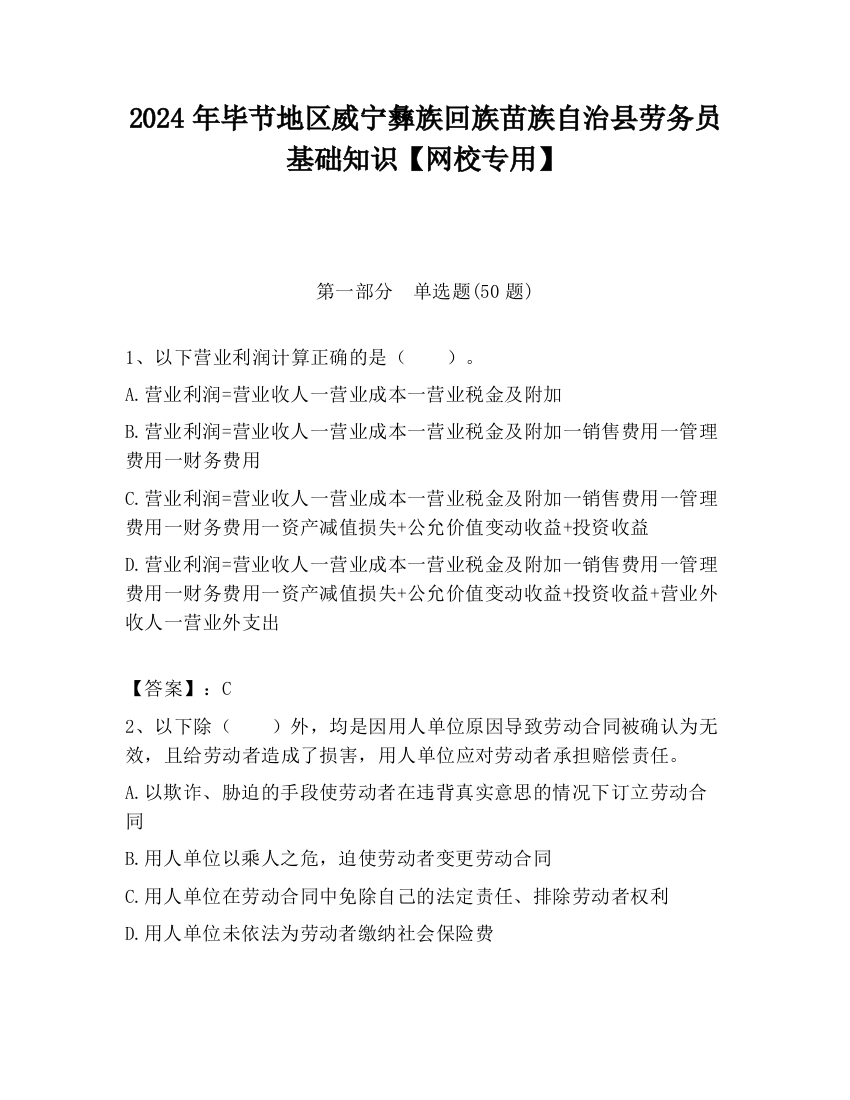 2024 年毕节地区威宁彝族回族苗族自治县劳务员基础知识【网校专用】

第一部分　单选题(50 题)

1、以下营业利润计算正确的是（　　）。

A.营业利润=营业收人一营业成本一营业税金及附加

B.营业利润=营业收人一营业成本一营业税金及附加一销售费用一管理费用一财务费用

C.营业利润=营业收人一营业成本一营业税金及附加一销售费用一管理费用一财务费用一资产减值损失+公允价值变动收益+投资收益

D.营业利润=营业收人一营业成本一营业税金及附加一销售费用一管理费用一财务费用一资产减值损失+公允价值变动收益+投资收益+营业外收人一营业外支出

【答案】：C

2、以下除（　　）外，均是因用人单位原因导致劳动合同被确认为无效，且给劳动者造成了损害，用人单位应对劳动者承担赔偿责任。

A.以欺诈、胁迫的手段使劳动者在违背真实意思的情况下订立劳动合同

B.用人单位以乘人之危，迫使劳动者变更劳动合同

C.用人单位在劳动合同中免除自己的法定责任、排除劳动者权利

D.用人单位未依法为劳动者缴纳社会保险费